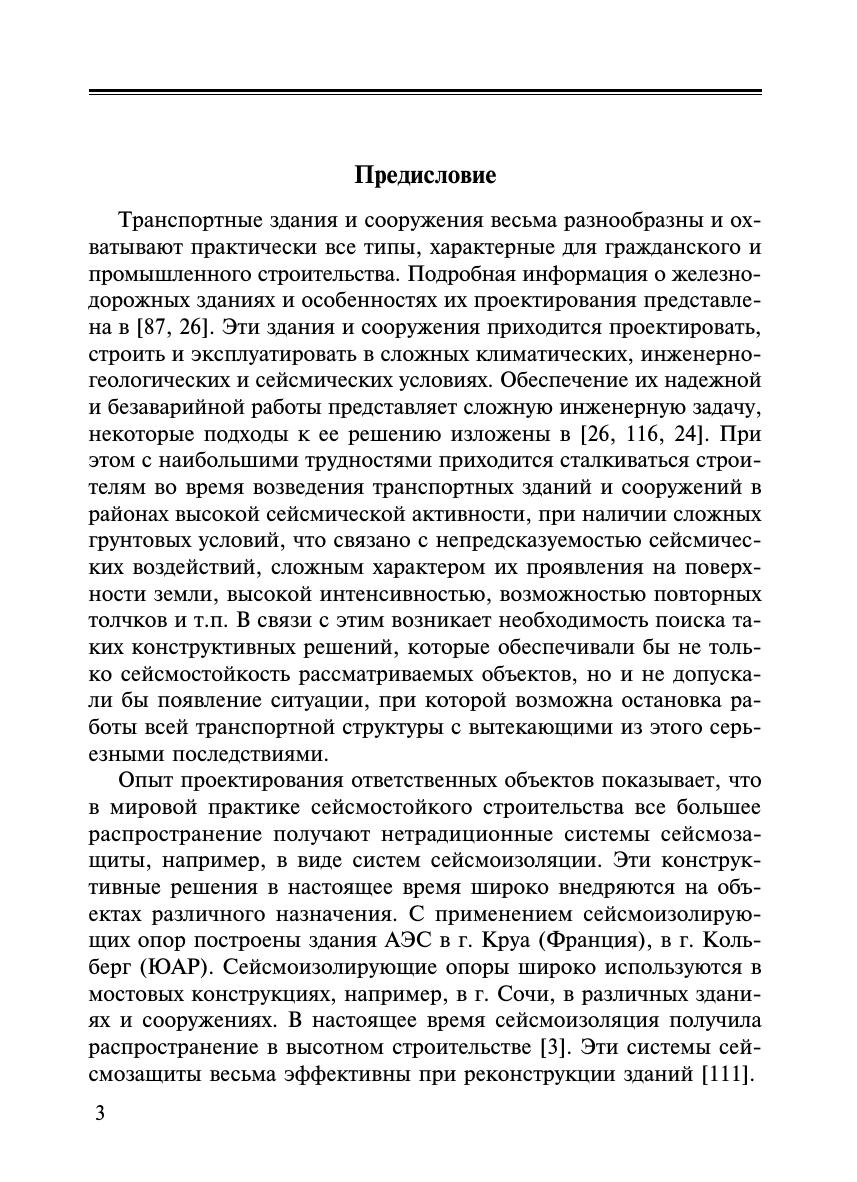 Предисловие

Транспортные здания и сооружения весьма разнообразны и охватывают практически все типы, характерные для гражданского и промышленного строительства. Подробная информация о железнодорожных зданиях и особенностях их проектирования представлена в [87, 26]. Эти здания и сооружения приходится проектировать, строить и эксплуатировать в сложных климатических, инженерно-геологических и сейсмических условиях. Обеспечение их надежной и безаварийной работы представляет сложную инженерную задачу, некоторые подходы к ее решению изложены в [26, 116, 24]. При этом с наибольшими трудностями приходится сталкиваться строителям во время возведения транспортных зданий и сооружений в районах высокой сейсмической активности, при наличии сложных грунтовых условий, что связано с непредсказуемостью сейсмических воздействий, сложным характером их проявления на поверхности земли, высокой интенсивностью, возможностью повторных толчков и т.п. В связи с этим возникает необходимость поиска таких конструктивных решений, которые обеспечивали бы не только сейсмостойкость рассматриваемых объектов, но и не допускали бы появление ситуации, при которой возможна остановка работы всей транспортной структуры с вытекающими из этого серьезными последствиями.

Опыт проектирования ответственных объектов показывает, что в мировой практике сейсмостойкого строительства все большее распространение получают нетрадиционные системы сейсмозащиты, например, в виде систем сейсмоизоляции. Эти конструктивные решения в настоящее время широко внедряются на объектах различного назначения. С применением сейсмоизолирующих опор построены здания АЭС в г. Круа (Франция), в г. Кольберг (ЮАР). Сейсмоизолирующие опоры широко используются в мостовых конструкциях, например, в г. Сочи, в различных зданиях и сооружениях. В настоящее время сейсмоизоляция получила распространение в высотном строительстве [3]. Эти системы сейсмозащиты весьма эффективны при реконструкции зданий [111].

3